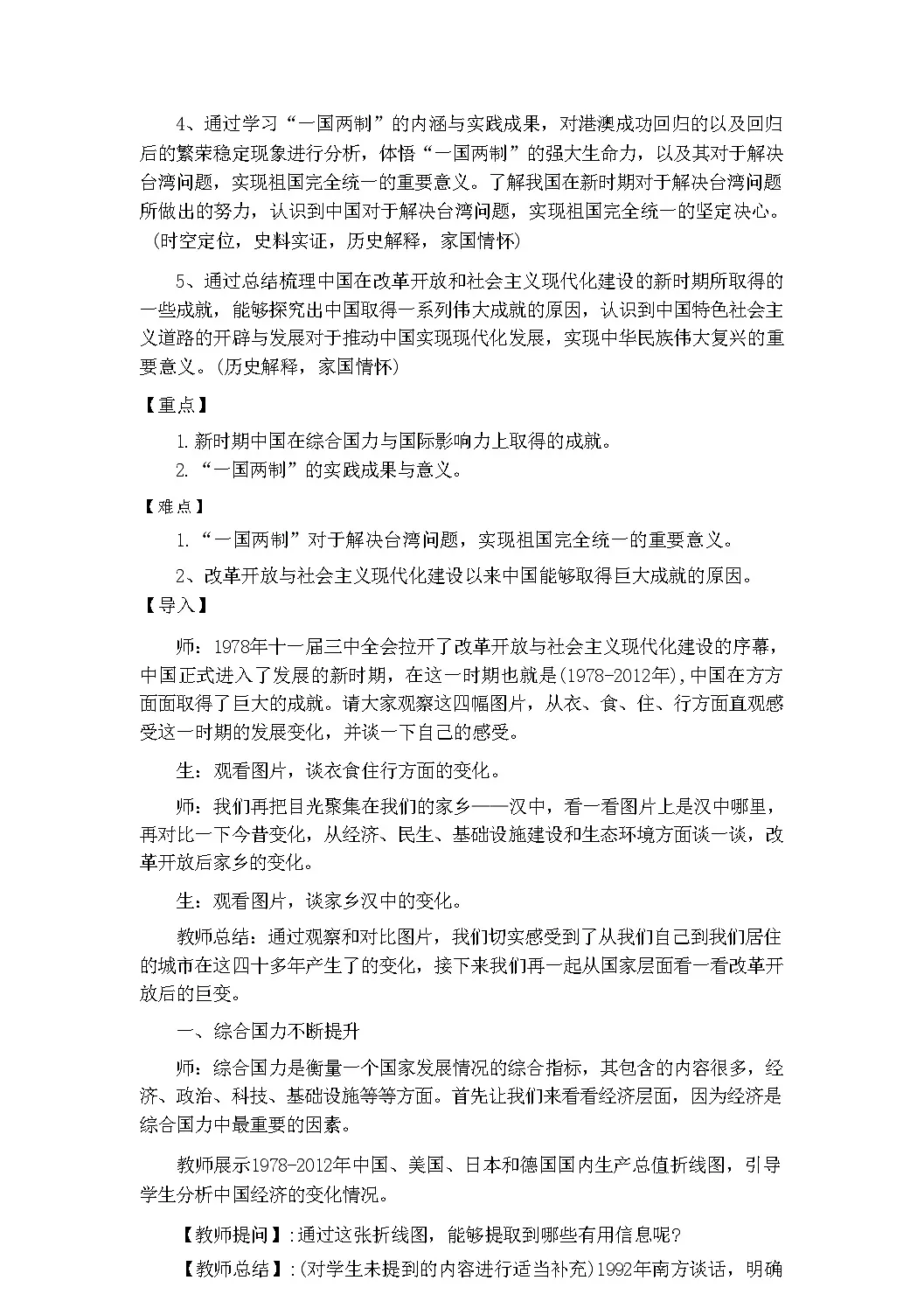 4、通过学习“一国两制”的内涵与实践成果，对港澳成功回归的以及回归后的繁荣稳定现象进行分析，体悟“一国两制”的强大生命力，以及其对于解决台湾问题，实现祖国完全统一的重要意义。了解我国在新时期对于解决台湾问题所做出的努力，认识到中国对于解决台湾问题，实现祖国完全统一的坚定决心。(时空定位，史料实证，历史解释，家国情怀)

5、通过总结梳理中国在改革开放和社会主义现代化建设的新时期所取得的一些成就，能够探究出中国取得一系列伟大成就的原因，认识到中国特色社会主义道路的开辟与发展对于推动中国实现现代化发展，实现中华民族伟大复兴的重要意义。(历史解释，家国情怀)

【重点】

1.新时期中国在综合国力与国际影响力上取得的成就。

2.“一国两制”的实践成果与意义。

【难点】

1.“一国两制”对于解决台湾问题，实现祖国完全统一的重要意义。

2、改革开放与社会主义现代化建设以来中国能够取得巨大成就的原因。

【导入】

师：1978年十一届三中全会拉开了改革开放与社会主义现代化建设的序幕，中国正式进入了发展的新时期，在这一时期也就是(1978-2012年),中国在方方面面取得了巨大的成就。请大家观察这四幅图片，从衣、食、住、行方面直观感受这一时期的发展变化，并谈一下自己的感受。

生：观看图片，谈衣食住行方面的变化。

师：我们再把目光聚集在我们的家乡——汉中，看一看图片上是汉中哪里，再对比一下今昔变化，从经济、民生、基础设施建设和生态环境方面谈一谈，改革开放后家乡的变化。

生：观看图片，谈家乡汉中的变化。

教师总结：通过观察和对比图片，我们切实感受到了从我们自己到我们居住的城市在这四十多年产生了的变化，接下来我们再一起从国家层面看一看改革开放后的巨变。

一、综合国力不断提升

师：综合国力是衡量一个国家发展情况的综合指标，其包含的内容很多，经济、政治、科技、基础设施等等方面。首先让我们来看看经济层面，因为经济是综合国力中最重要的因素。

教师展示1978-2012年中国、美国、日本和德国国内生产总值折线图，引导学生分析中国经济的变化情况。

【教师提问】:通过这张折线图，能够提取到哪些有用信息呢？

【教师总结】:(对学生未提到的内容进行适当补充)1992年南方谈话，明确